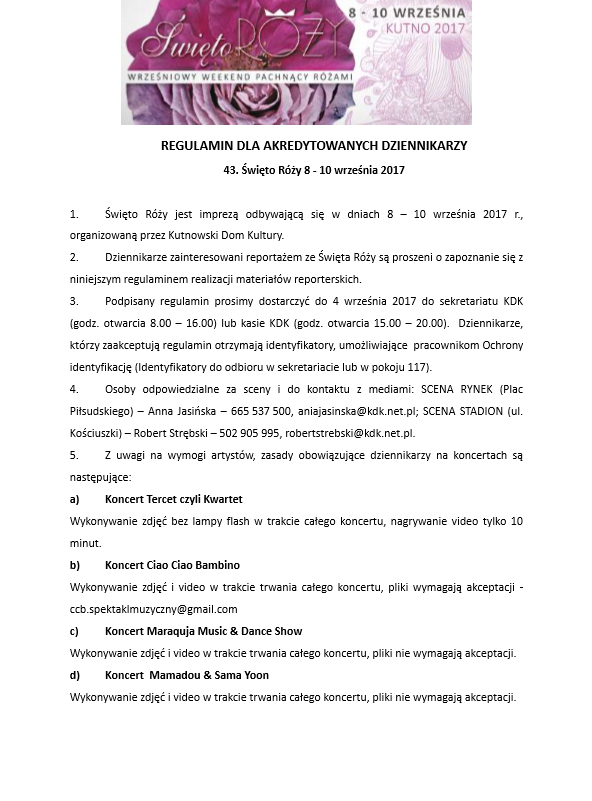 Święto RÓŻY

8 - 10 WRZEŚNIA
KUTNO 2017

WRZEŚNIOWY WEEKEND PACHNĄCY RÓŻAMI

REGULAMIN DLA AKREDYTOWANYCH DZIENNIKARZY

43. Święto Róży 8 - 10 września 2017

1. Święto Róży jest imprezą odbywającą się w dniach 8 – 10 września 2017 r., organizowaną przez Kutnowski Dom Kultury.

2. Dziennikarze zainteresowani reportażem ze Święta Róży są proszeni o zapoznanie się z niniejszym regulaminem realizacji materiałów reporterskich.

3. Podpisany regulamin prosimy dostarczyć do 4 września 2017 do sekretariatu KDK (godz. otwarcia 8.00 – 16.00) lub kasie KDK (godz. otwarcia 15.00 – 20.00). Dziennikarze, którzy zaakceptują regulamin otrzymają identyfikatory, umożliwiające pracownikom Ochrony identyfikację (Identyfikatory do odbioru w sekretariacie lub w pokoju 117).

4. Osoby odpowiedzialne za sceny i do kontaktu z mediami: SCENA RYNEK (Plac Piłsudskiego) – Anna Jasińska – 665 537 500, aniajasinska@kdk.net.pl; SCENA STADION (ul. Kościuszki) – Robert Strębski – 502 905 995, robertstrebski@kdk.net.pl.

5. Z uwagi na wymogi artystów, zasady obowiązujące dziennikarzy na koncertach są następujące:

a) Koncert Tercet czyli Kwartet

Wykonywanie zdjęć bez lampy flash w trakcie całego koncertu, nagrywanie video tylko 10 minut.

b) Koncert Ciao Ciao Bambino

Wykonywanie zdjęć i video w trakcie trwania całego koncertu, pliki wymagają akceptacji - ccb.spektaklmuzyczny@gmail.com

c) Koncert Maraquja Music & Dance Show

Wykonywanie zdjęć i video w trakcie trwania całego koncertu, pliki nie wymagają akceptacji.

d) Koncert Mamadou & Sama Yoon

Wykonywanie zdjęć i video w trakcie trwania całego koncertu, pliki nie wymagają akceptacji.